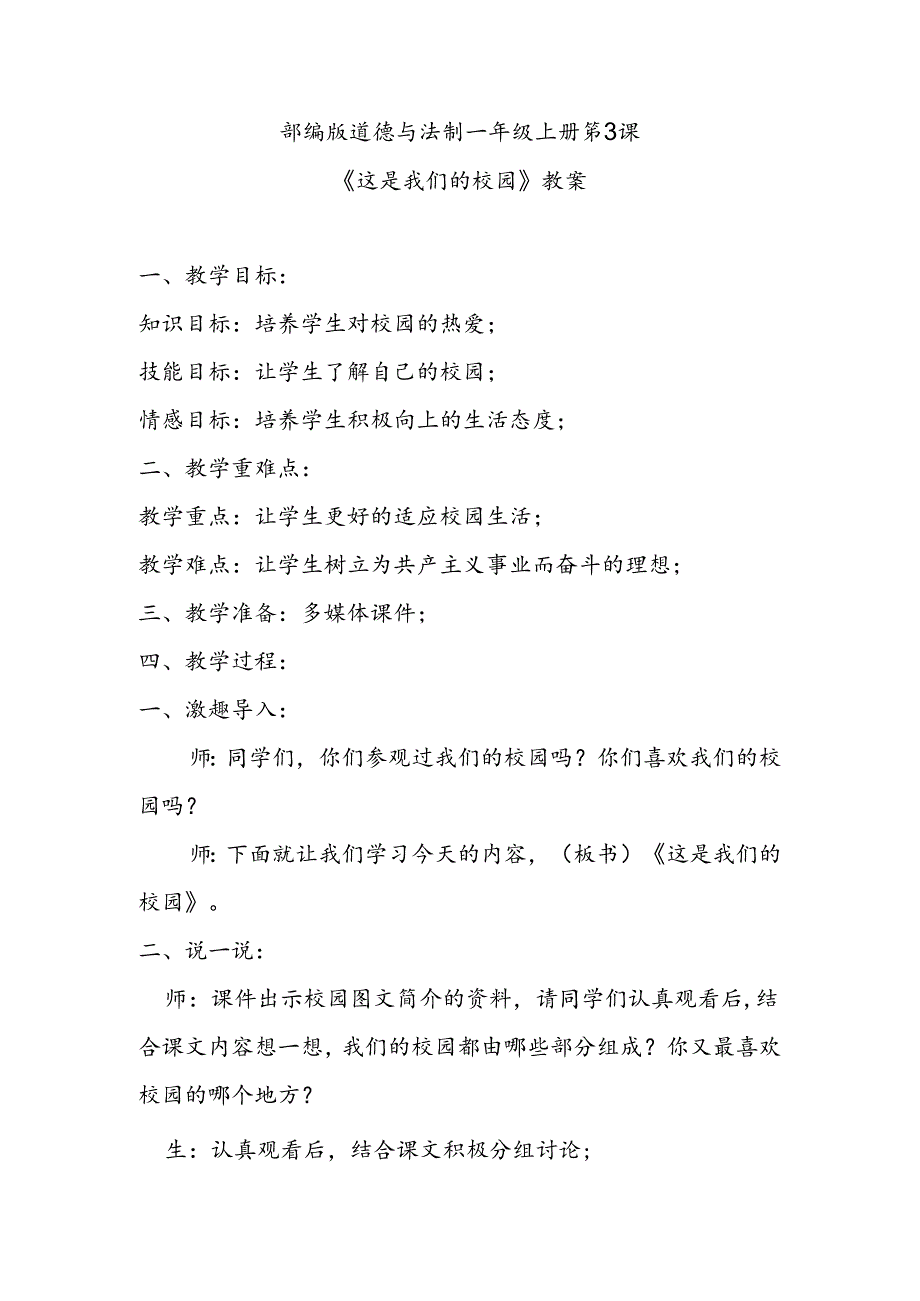 部编版道德与法制一年级上册第3课

《这是我们的校园》教案

一、教学目标：

知识目标：培养学生对校园的热爱；

技能目标：让学生了解自己的校园；

情感目标：培养学生积极向上的生活态度；

二、教学重难点：

教学重点：让学生更好的适应校园生活；

教学难点：让学生树立为共产主义事业而奋斗的理想；

三、教学准备：多媒体课件；

四、教学过程：

一、激趣导入：

师：同学们，你们参观过我们的校园吗？你们喜欢我们的校园吗？

师：下面就让我们学习今天的内容，（板书）《这是我们的校园》。

二、说一说：

师：课件出示校园图文简介的资料，请同学们认真观看后，结合课文内容想一想，我们的校园都由哪些部分组成？你又最喜欢校园的哪个地方？

生：认真观看后，结合课文积极分组讨论；